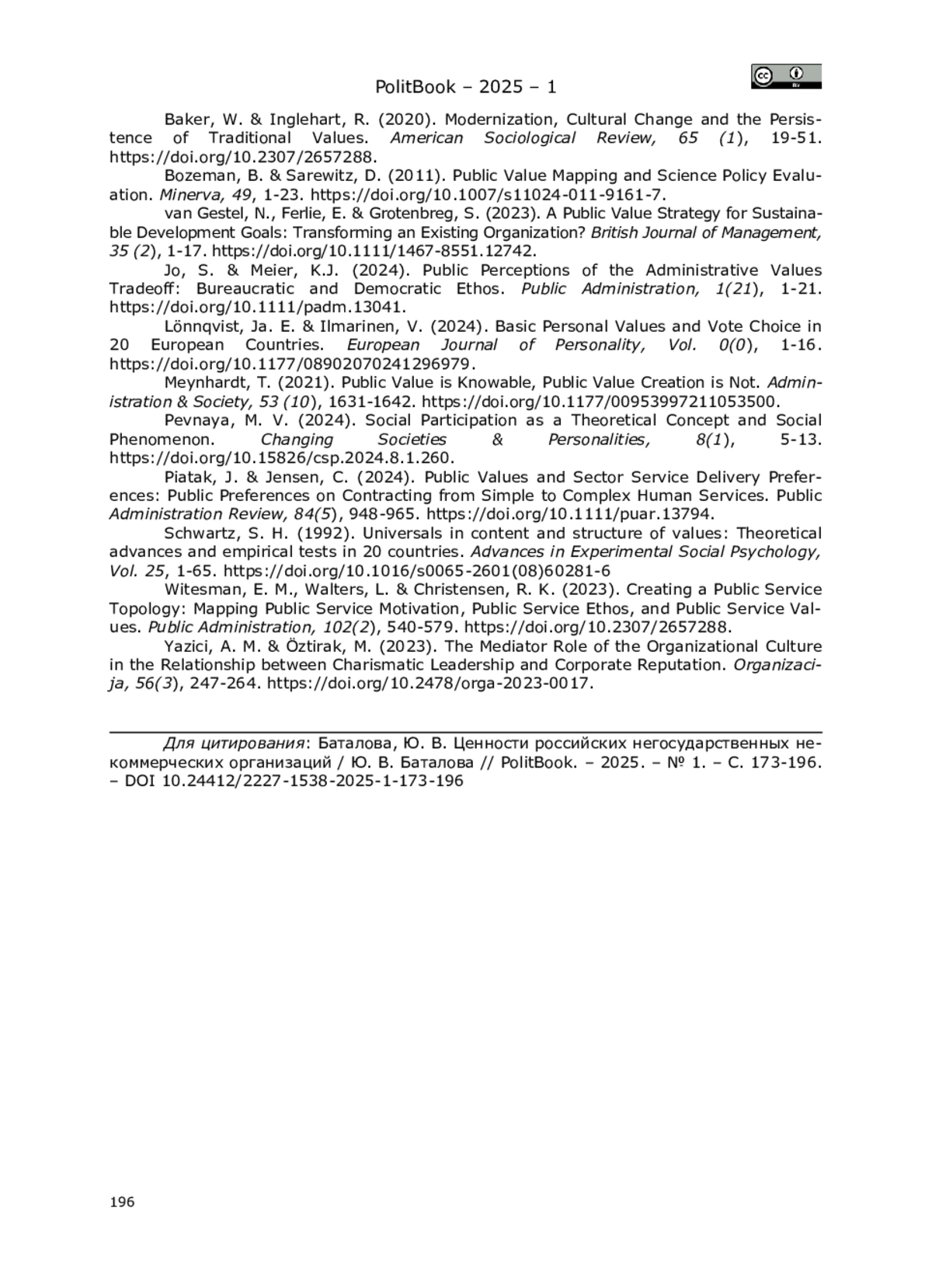 PolitBook – 2025 – 1

Baker, W. & Inglehart, R. (2020). Modernization, Cultural Change and the Persistence of Traditional Values. American Sociological Review, 65 (1), 19-51. https://doi.org/10.2307/2657288.

Bozeman, B. & Sarewitz, D. (2011). Public Value Mapping and Science Policy Evaluation. Minerva, 49, 1-23. https://doi.org/10.1007/s11024-011-9161-7.

van Gestel, N., Ferlie, E. & Grotenbreg, S. (2023). A Public Value Strategy for Sustainable Development Goals: Transforming an Existing Organization? British Journal of Management, 35 (2), 1-17. https://doi.org/10.1111/1467-8551.12742.

Jo, S. & Meier, K.J. (2024). Public Perceptions of the Administrative Values Tradeoff: Bureaucratic and Democratic Ethos. Public Administration, 1(21), 1-21. https://doi.org/10.1111/padm.13041.

Lönnqvist, Ja. E. & Ilmarinen, V. (2024). Basic Personal Values and Vote Choice in 20 European Countries. European Journal of Personality, Vol. 0(0), 1-16. https://doi.org/10.1177/08902070241296979.

Meynhardt, T. (2021). Public Value is Knowable, Public Value Creation is Not. Administration & Society, 53 (10), 1631-1642. https://doi.org/10.1177/00953997211053500.

Pevnaya, M. V. (2024). Social Participation as a Theoretical Concept and Social Phenomenon. Changing Societies & Personalities, 8(1), 5-13. https://doi.org/10.15826/csp.2024.8.1.260.

Piatak, J. & Jensen, C. (2024). Public Values and Sector Service Delivery Preferences: Public Preferences on Contracting from Simple to Complex Human Services. Public Administration Review, 84(5), 948-965. https://doi.org/10.1111/puar.13794.

Schwartz, S. H. (1992). Universals in content and structure of values: Theoretical advances and empirical tests in 20 countries. Advances in Experimental Social Psychology, Vol. 25, 1-65. https://doi.org/10.1016/s0065-2601(08)60281-6

Witesman, E. M., Walters, L. & Christensen, R. K. (2023). Creating a Public Service Topology: Mapping Public Service Motivation, Public Service Ethos, and Public Service Values. Public Administration, 102(2), 540-579. https://doi.org/10.2307/2657288.

Yazici, A. M. & Öztirak, M. (2023). The Mediator Role of the Organizational Culture in the Relationship between Charismatic Leadership and Corporate Reputation. Organizacija, 56(3), 247-264. https://doi.org/10.2478/orga-2023-0017.

Для цитирования: Баталова, Ю. В. Ценности российских негосударственных некоммерческих организаций / Ю. В. Баталова // PolitBook. – 2025. – № 1. – С. 173-196. – DOI 10.24412/2227-1538-2025-1-173-196

196